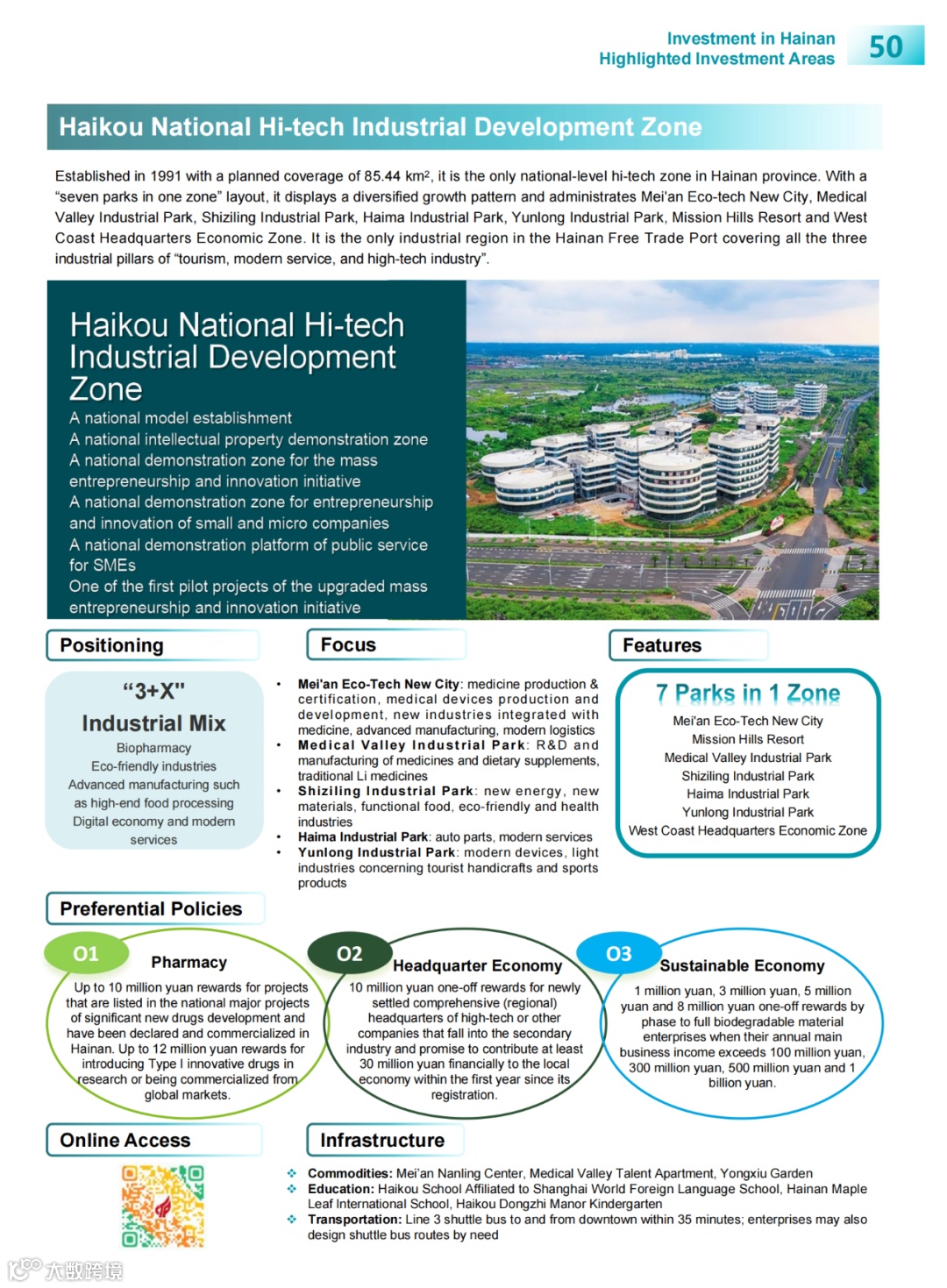 Investment in Hainan
Highlighted Investment Areas
50

Haikou National Hi-tech Industrial Development Zone

Established in 1991 with a planned coverage of 85.44 km², it is the only national-level hi-tech zone in Hainan province. With a "seven parks in one zone" layout, it displays a diversified growth pattern and administrates Mei'an Eco-tech New City, Medical Valley Industrial Park, Shiziling Industrial Park, Haima Industrial Park, Yunlong Industrial Park, Mission Hills Resort and West Coast Headquarters Economic Zone. It is the only industrial region in the Hainan Free Trade Port covering all the three industrial pillars of "tourism, modern service, and high-tech industry".

Haikou National Hi-tech Industrial Development Zone
A national model establishment
A national intellectual property demonstration zone
A national demonstration zone for the mass entrepreneurship and innovation initiative
A national demonstration zone for entrepreneurship and innovation of small and micro companies
A national demonstration platform of public service for SMEs
One of the first pilot projects of the upgraded mass entrepreneurship and innovation initiative

Positioning

"3+X"
Industrial Mix
Biopharmacy
Eco-friendly industries
Advanced manufacturing such as high-end food processing
Digital economy and modern services

Focus

• Mei'an Eco-Tech New City: medicine production & certification, medical devices production and development, new industries integrated with medicine, advanced manufacturing, modern logistics
• Medical Valley Industrial Park: R&D and manufacturing of medicines and dietary supplements, traditional Li medicines
• Shiziling Industrial Park: new energy, new materials, functional food, eco-friendly and health industries
• Haima Industrial Park: auto parts, modern services
• Yunlong Industrial Park: modern devices, light industries concerning tourist handicrafts and sports products

Features

7 Parks in 1 Zone
Mei'an Eco-Tech New City
Mission Hills Resort
Medical Valley Industrial Park
Shiziling Industrial Park
Haima Industrial Park
Yunlong Industrial Park
West Coast Headquarters Economic Zone

Preferential Policies

01
Pharmacy
Up to 10 million yuan rewards for projects that are listed in the national major projects of significant new drugs development and have been declared and commercialized in Hainan. Up to 12 million yuan rewards for introducing Type I innovative drugs in research or being commercialized from global markets.

02
Headquarter Economy
10 million yuan one-off rewards for newly settled comprehensive (regional) headquarters of high-tech or other companies that fall into the secondary industry and promise to contribute at least 30 million yuan financially to the local economy within the first year since its registration.

03
Sustainable Economy
1 million yuan, 3 million yuan, 5 million yuan and 8 million yuan one-off rewards by phase to full biodegradable material enterprises when their annual main business income exceeds 100 million yuan, 300 million yuan, 500 million yuan and 1 billion yuan.

Online Access

Infrastructure

❖ Commodities: Mei'an Nanling Center, Medical Valley Talent Apartment, Yongxiu Garden
❖ Education: Haikou School Affiliated to Shanghai World Foreign Language School, Hainan Maple Leaf International School, Haikou Dongzhi Manor Kindergarten
❖ Transportation: Line 3 shuttle bus to and from downtown within 35 minutes; enterprises may also design shuttle bus routes by need

大数跨境